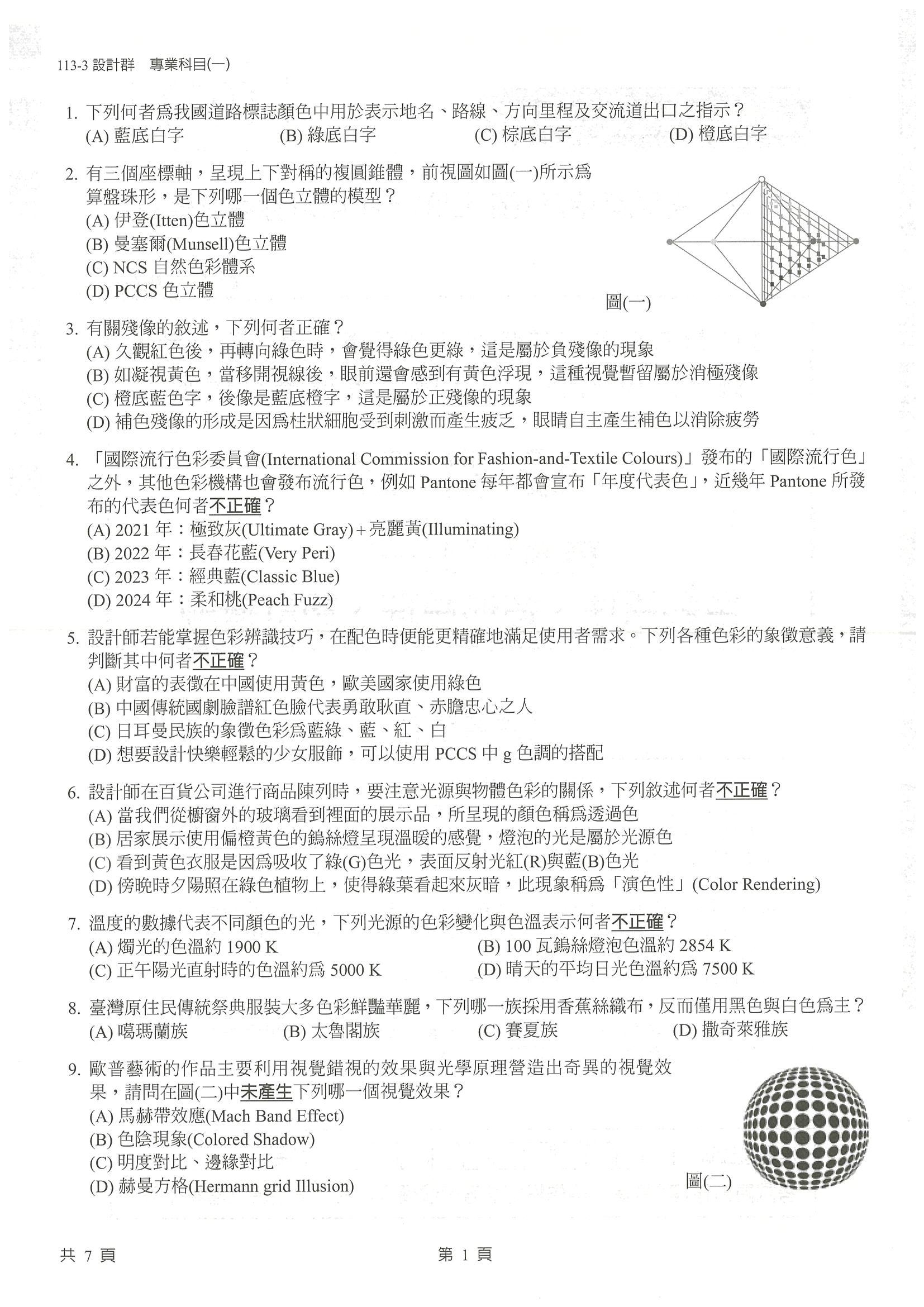 113-3 設計群　專業科目(一)

1. 下列何者爲我國道路標誌顏色中用於表示地名、路線、方向里程及交流道出口之指示？
(A) 藍底白字　(B) 綠底白字　(C) 棕底白字　(D) 橙底白字

2. 有三個座標軸，呈現上下對稱的複圓錐體，前視圖如圖(一)所示爲算盤珠形，是下列哪一個色立體的模型？
(A) 伊登(Itten)色立體
(B) 曼塞爾(Munsell)色立體
(C) NCS 自然色彩體系
(D) PCCS 色立體

圖(一)

3. 有關殘像的敘述，下列何者正確？
(A) 久觀紅色後，再轉向綠色時，會覺得綠色更綠，這是屬於負殘像的現象
(B) 如凝視黃色，當移開視線後，眼前還會感到有黃色浮現，這種視覺暫留屬於消極殘像
(C) 橙底藍色字，後像是藍底橙字，這是屬於正殘像的現象
(D) 補色殘像的形成是因爲柱狀細胞受到刺激而產生疲乏，眼睛自主產生補色以消除疲勞

4. 「國際流行色彩委員會(International Commission for Fashion-and-Textile Colours)」發布的「國際流行色」之外，其他色彩機構也會發布流行色，例如 Pantone 每年都會宣布「年度代表色」，近幾年 Pantone 所發布的代表色何者不正確？
(A) 2021 年：極致灰(Ultimate Gray)＋亮麗黃(Illuminating)
(B) 2022 年：長春花藍(Very Peri)
(C) 2023 年：經典藍(Classic Blue)
(D) 2024 年：柔和桃(Peach Fuzz)

5. 設計師若能掌握色彩辨識技巧，在配色時便能更精確地滿足使用者需求。下列各種色彩的象徵意義，請判斷其中何者不正確？
(A) 財富的表徵在中國使用黃色，歐美國家使用綠色
(B) 中國傳統國劇臉譜紅色臉代表勇敢耿直、赤膽忠心之人
(C) 日耳曼民族的象徵色彩爲藍綠、藍、紅、白
(D) 想要設計快樂輕鬆的少女服飾，可以使用 PCCS 中 g 色調的搭配

6. 設計師在百貨公司進行商品陳列時，要注意光源與物體色彩的關係，下列敘述何者不正確？
(A) 當我們從櫥窗外的玻璃看到裡面的展示品，所呈現的顏色稱爲透過色
(B) 居家展示使用偏橙黃色的鎢絲燈呈現溫暖的感覺，燈泡的光是屬於光源色
(C) 看到黃色衣服是因爲吸收了綠(G)色光，表面反射光紅(R)與藍(B)色光
(D) 傍晚時夕陽照在綠色植物上，使得綠葉看起來灰暗，此現象稱爲「演色性」(Color Rendering)

7. 溫度的數據代表不同顏色的光，下列光源的色彩變化與色溫表示何者不正確？
(A) 燭光的色溫約 1900 K　(B) 100 瓦鎢絲燈泡色溫約 2854 K
(C) 正午陽光直射時的色溫約爲 5000 K　(D) 晴天的平均日光色溫約爲 7500 K

8. 臺灣原住民傳統祭典服裝大多色彩鮮豔華麗，下列哪一族採用香蕉絲織布，反而僅用黑色與白色爲主？
(A) 噶瑪蘭族　(B) 太魯閣族　(C) 賽夏族　(D) 撒奇萊雅族

9. 歐普藝術的作品主要利用視覺錯視的效果與光學原理營造出奇異的視覺效果，請問在圖(二)中未產生下列哪一個視覺效果？
(A) 馬赫帶效應(Mach Band Effect)
(B) 色陰現象(Colored Shadow)
(C) 明度對比、邊緣對比
(D) 赫曼方格(Hermann grid Illusion)

圖(二)

共 7 頁　第 1 頁